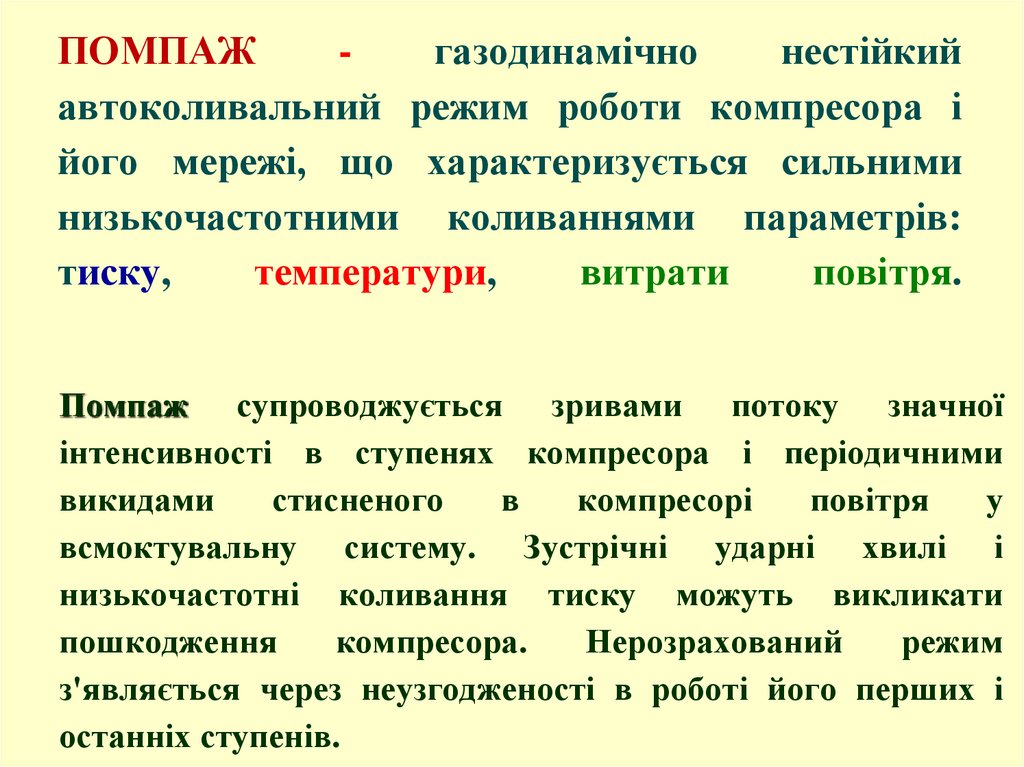 ПОМПАЖ - газодинамічно нестійкий автоколивальний режим роботи компресора і його мережі, що характеризується сильними низькочастотними коливаннями параметрів: тиску, температури, витрати повітря.

Помпаж супроводжується зривами потоку значної інтенсивності в ступенях компресора і періодичними викидами стисненого в компресорі повітря у всмоктувальну систему. Зустрічні ударні хвилі і низькочастотні коливання тиску можуть викликати пошкодження компресора. Нерозрахований режим з'являється через неузгодженості в роботі його перших і останніх ступенів.